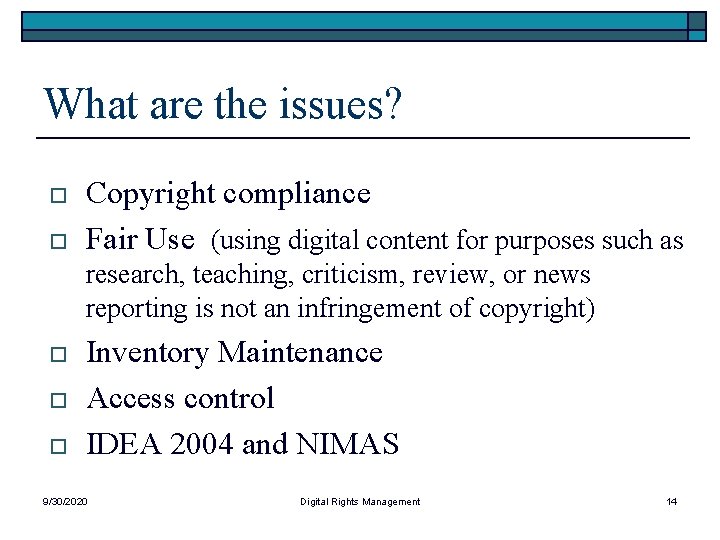 What are the issues?

Copyright compliance

Fair Use (using digital content for purposes such as research, teaching, criticism, review, or news reporting is not an infringement of copyright)

Inventory Maintenance

Access control

IDEA 2004 and NIMAS

9/30/2020 Digital Rights Management 14